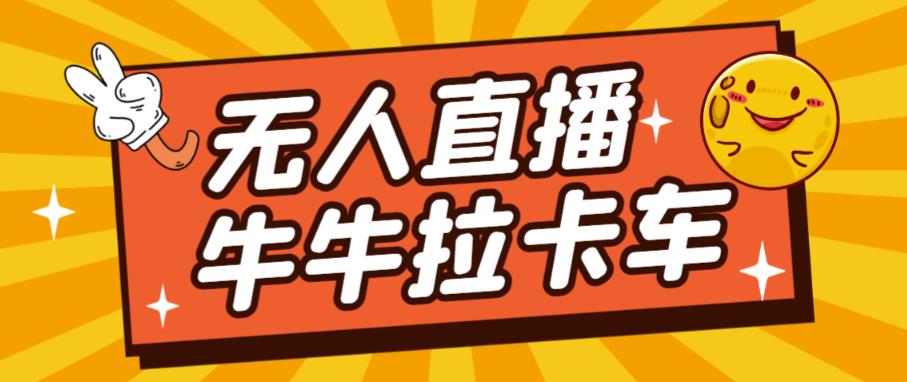 无人直播
牛牛拉卡车